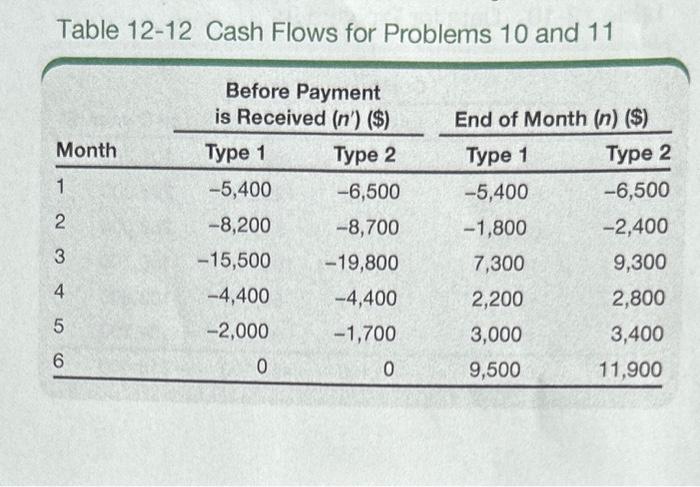 Table 12-12 Cash Flows for Problems 10 and 11

| Month | Before Payment is Received ($n'$) (\$) Type 1 | Before Payment is Received ($n'$) (\$) Type 2 | End of Month ($n$) (\$) Type 1 | End of Month ($n$) (\$) Type 2 |
|---|---|---|---|---|
| 1 | −5,400 | −6,500 | −5,400 | −6,500 |
| 2 | −8,200 | −8,700 | −1,800 | −2,400 |
| 3 | −15,500 | −19,800 | 7,300 | 9,300 |
| 4 | −4,400 | −4,400 | 2,200 | 2,800 |
| 5 | −2,000 | −1,700 | 3,000 | 3,400 |
| 6 | 0 | 0 | 9,500 | 11,900 |